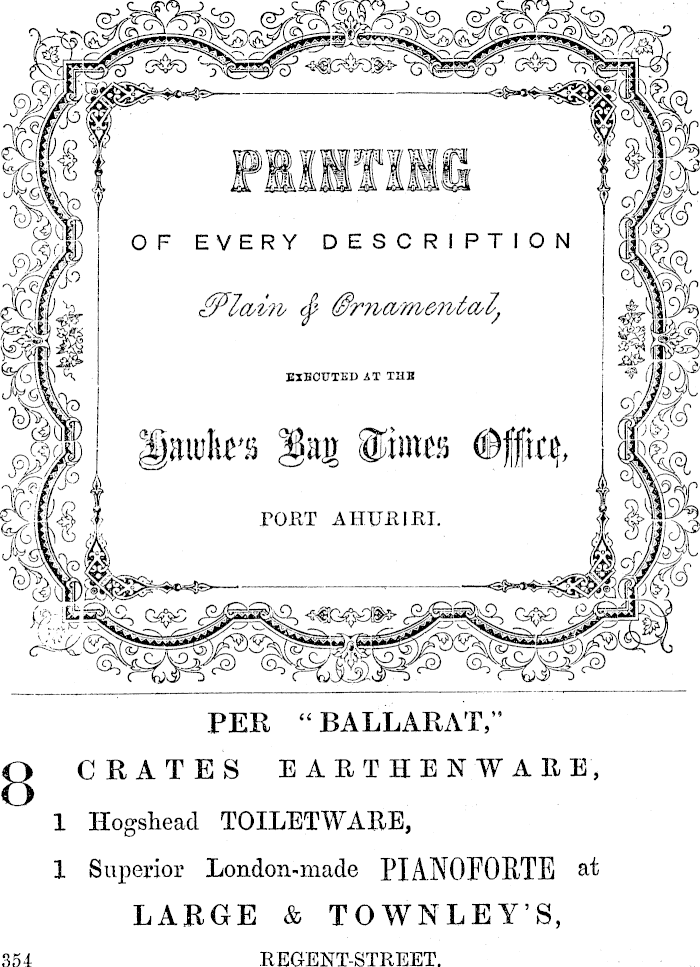 PRINTING

OF EVERY DESCRIPTION

Plain & Ornamental,

EXECUTED AT THE

Hawke's Bay Times Office,

PORT AHURIRI.

PER "BALLARAT,"

8 CRATES EARTHENWARE,

1 Hogshead TOILETWARE,

1 Superior London-made PIANOFORTE at

LARGE & TOWNLEY'S,

354 REGENT-STREET.